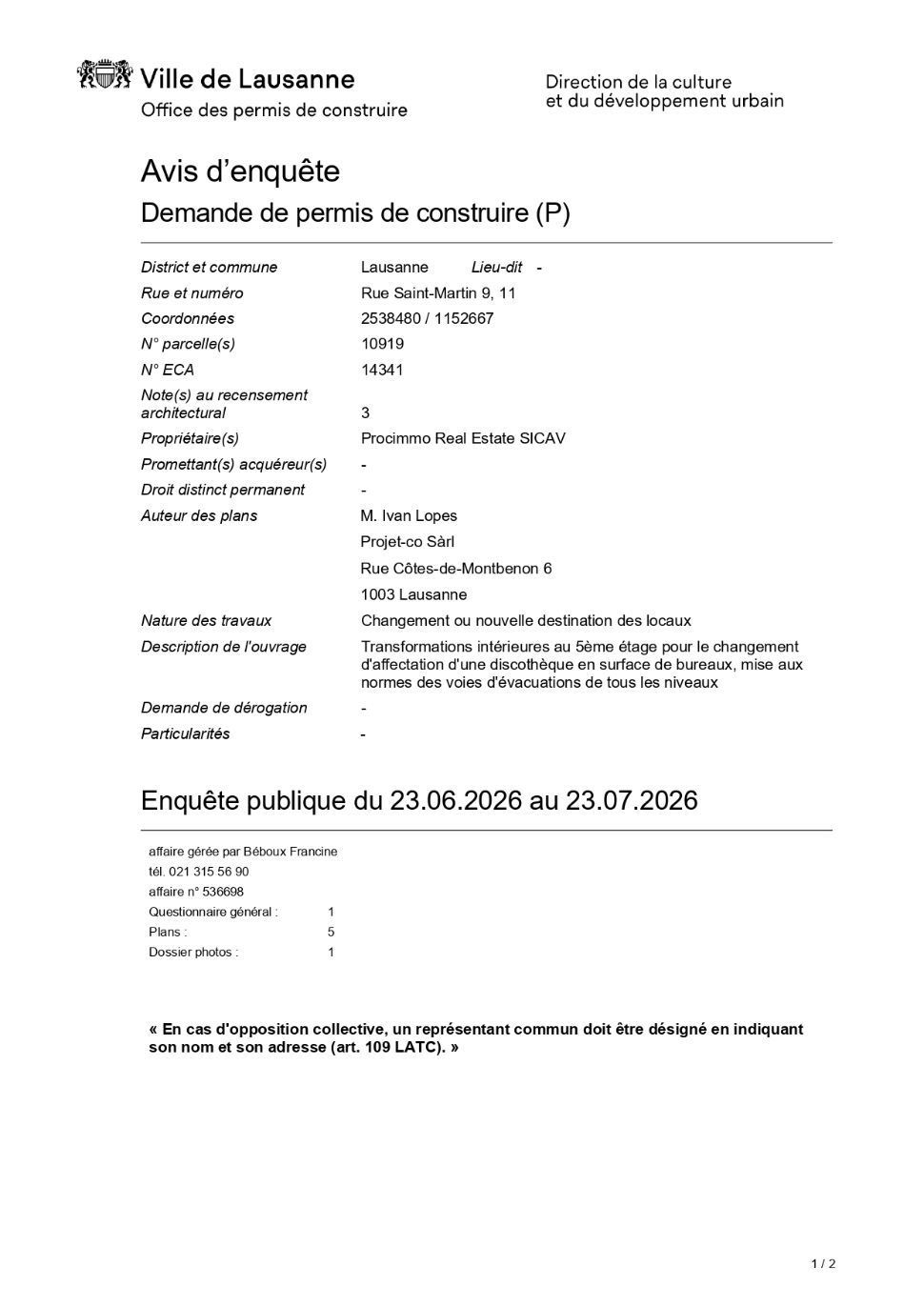 Ville de Lausanne
Office des permis de construire

Direction de la culture
et du développement urbain

Avis d'enquête
Demande de permis de construire (P)

District et commune
Lausanne
Lieu-dit -

Rue et numéro
Rue Saint-Martin 9, 11

Coordonnées
2538480 / 1152667

N° parcelle(s)
10919

N° ECA
14341

Note(s) au recensement architectural
3

Propriétaire(s)
Procimmo Real Estate SICAV

Promettant(s) acquéreur(s)
-

Droit distinct permanent
-

Auteur des plans
M. Ivan Lopes
Projet-co Sàrl
Rue Côtes-de-Montbenon 6
1003 Lausanne

Nature des travaux
Changement ou nouvelle destination des locaux

Description de l'ouvrage
Transformations intérieures au 5ème étage pour le changement d'affectation d'une discothèque en surface de bureaux, mise aux normes des voies d'évacuations de tous les niveaux

Demande de dérogation
-

Particularités
-

Enquête publique du 23.06.2026 au 23.07.2026

affaire gérée par Béboux Francine
tél. 021 315 56 90
affaire n° 536698
Questionnaire général : 1
Plans : 5
Dossier photos : 1

« En cas d'opposition collective, un représentant commun doit être désigné en indiquant son nom et son adresse (art. 109 LATC). »

1 / 2